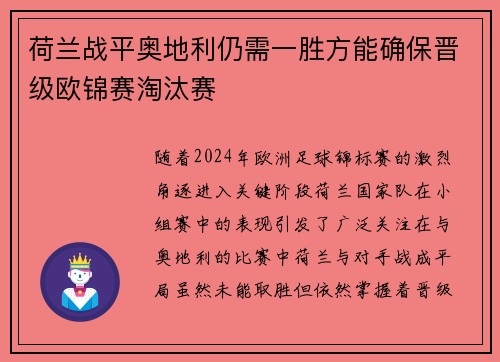 荷兰战平奥地利仍需一胜方能确保晋级欧锦赛淘汰赛

随着2024年欧洲足球锦标赛的激烈角逐进入关键阶段荷兰国家队在小组赛中的表现引发了广泛关注在与奥地利的比赛中荷兰与对手战成平局虽然未能取胜但依然掌握着晋级